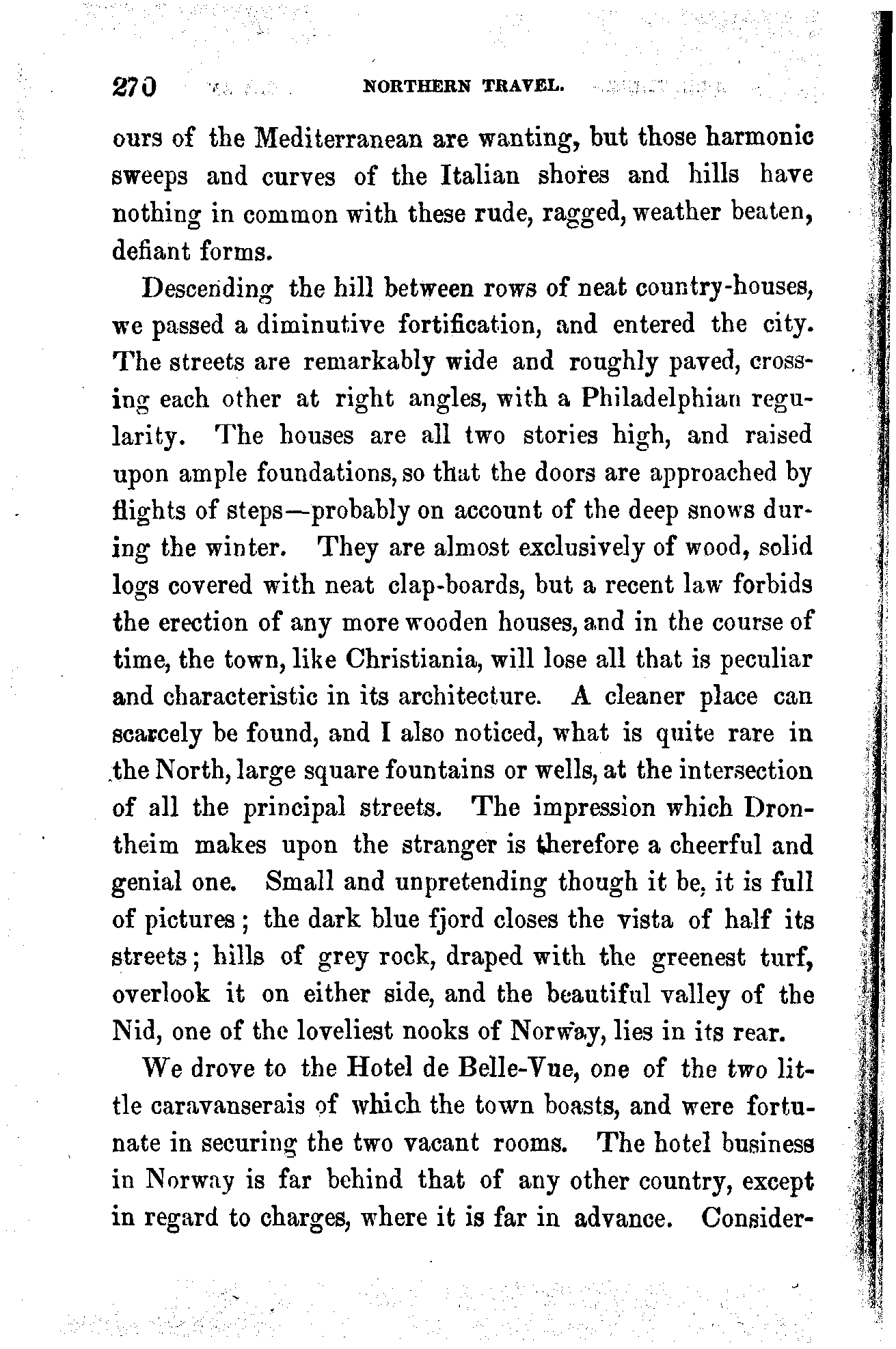 270 NORTHERN TRAVEL.

ours of the Mediterranean are wanting, but those harmonic sweeps and curves of the Italian shores and hills have nothing in common with these rude, ragged, weather beaten, defiant forms.

Descending the hill between rows of neat country-houses, we passed a diminutive fortification, and entered the city. The streets are remarkably wide and roughly paved, crossing each other at right angles, with a Philadelphian regularity. The houses are all two stories high, and raised upon ample foundations, so that the doors are approached by flights of steps—probably on account of the deep snows during the winter. They are almost exclusively of wood, solid logs covered with neat clap-boards, but a recent law forbids the erection of any more wooden houses, and in the course of time, the town, like Christiania, will lose all that is peculiar and characteristic in its architecture. A cleaner place can scarcely be found, and I also noticed, what is quite rare in the North, large square fountains or wells, at the intersection of all the principal streets. The impression which Drontheim makes upon the stranger is therefore a cheerful and genial one. Small and unpretending though it be, it is full of pictures; the dark blue fjord closes the vista of half its streets; hills of grey rock, draped with the greenest turf, overlook it on either side, and the beautiful valley of the Nid, one of the loveliest nooks of Norway, lies in its rear.

We drove to the Hotel de Belle-Vue, one of the two little caravanserais of which the town boasts, and were fortunate in securing the two vacant rooms. The hotel business in Norway is far behind that of any other country, except in regard to charges, where it is far in advance. Consider-